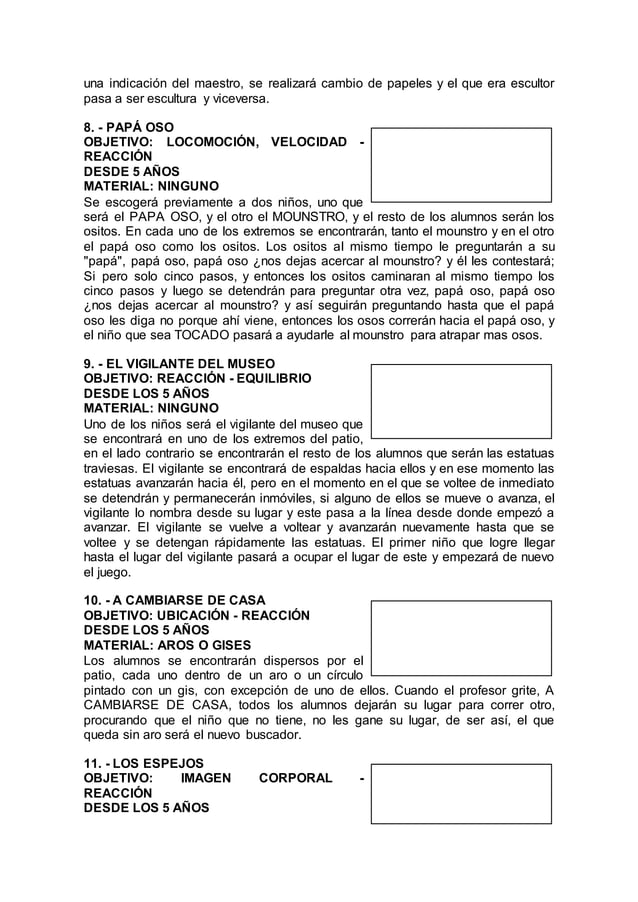 una indicación del maestro, se realizará cambio de papeles y el que era escultor pasa a ser escultura y viceversa.

8. - PAPÁ OSO
OBJETIVO: LOCOMOCIÓN, VELOCIDAD - REACCIÓN
DESDE 5 AÑOS
MATERIAL: NINGUNO
Se escogerá previamente a dos niños, uno que será el PAPA OSO, y el otro el MOUNSTRO, y el resto de los alumnos serán los ositos. En cada uno de los extremos se encontrarán, tanto el mounstro y en el otro el papá oso como los ositos. Los ositos al mismo tiempo le preguntarán a su "papá", papá oso, papá oso ¿nos dejas acercar al mounstro? y él les contestará; Si pero solo cinco pasos, y entonces los ositos caminaran al mismo tiempo los cinco pasos y luego se detendrán para preguntar otra vez, papá oso, papá oso ¿nos dejas acercar al mounstro? y así seguirán preguntando hasta que el papá oso les diga no porque ahí viene, entonces los osos correrán hacia el papá oso, y el niño que sea TOCADO pasará a ayudarle al mounstro para atrapar mas osos.

9. - EL VIGILANTE DEL MUSEO
OBJETIVO: REACCIÓN - EQUILIBRIO
DESDE LOS 5 AÑOS
MATERIAL: NINGUNO
Uno de los niños será el vigilante del museo que se encontrará en uno de los extremos del patio, en el lado contrario se encontrarán el resto de los alumnos que serán las estatuas traviesas. El vigilante se encontrará de espaldas hacia ellos y en ese momento las estatuas avanzarán hacia él, pero en el momento en el que se voltee de inmediato se detendrán y permanecerán inmóviles, si alguno de ellos se mueve o avanza, el vigilante lo nombra desde su lugar y este pasa a la línea desde donde empezó a avanzar. El vigilante se vuelve a voltear y avanzarán nuevamente hasta que se voltee y se detengan rápidamente las estatuas. El primer niño que logre llegar hasta el lugar del vigilante pasará a ocupar el lugar de este y empezará de nuevo el juego.

10. - A CAMBIARSE DE CASA
OBJETIVO: UBICACIÓN - REACCIÓN
DESDE LOS 5 AÑOS
MATERIAL: AROS O GISES
Los alumnos se encontrarán dispersos por el patio, cada uno dentro de un aro o un círculo pintado con un gis, con excepción de uno de ellos. Cuando el profesor grite, A CAMBIARSE DE CASA, todos los alumnos dejarán su lugar para correr otro, procurando que el niño que no tiene, no les gane su lugar, de ser así, el que queda sin aro será el nuevo buscador.

11. - LOS ESPEJOS
OBJETIVO: IMAGEN CORPORAL - REACCIÓN
DESDE LOS 5 AÑOS